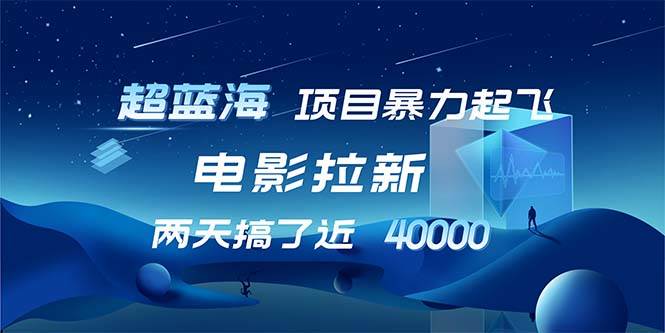 超蓝海 项目暴力起飞

电影拉新

两天搞了近 40000